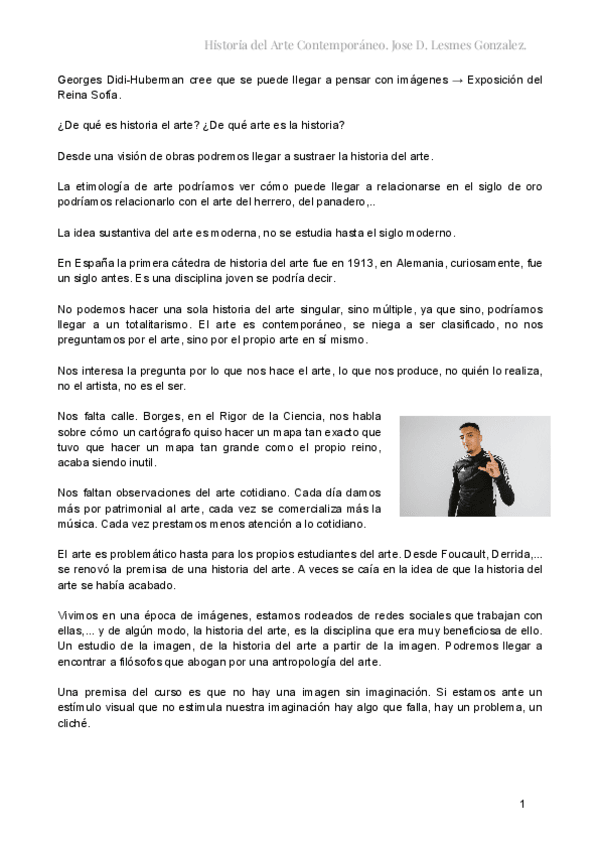 Historia del Arte Contemporáneo. Jose D. Lesmes Gonzalez.

Georges Didi-Huberman cree que se puede llegar a pensar con imágenes → Exposición del Reina Sofía.

¿De qué es historia el arte? ¿De qué arte es la historia?

Desde una visión de obras podremos llegar a sustraer la historia del arte.

La etimología de arte podríamos ver cómo puede llegar a relacionarse en el siglo de oro podríamos relacionarlo con el arte del herrero, del panadero,..

La idea sustantiva del arte es moderna, no se estudia hasta el siglo moderno.

En España la primera cátedra de historia del arte fue en 1913, en Alemania, curiosamente, fue un siglo antes. Es una disciplina joven se podría decir.

No podemos hacer una sola historia del arte singular, sino múltiple, ya que sino, podríamos llegar a un totalitarismo. El arte es contemporáneo, se niega a ser clasificado, no nos preguntamos por el arte, sino por el propio arte en sí mismo.

Nos interesa la pregunta por lo que nos hace el arte, lo que nos produce, no quién lo realiza, no el artista, no es el ser.

Nos falta calle. Borges, en el Rigor de la Ciencia, nos habla sobre cómo un cartógrafo quiso hacer un mapa tan exacto que tuvo que hacer un mapa tan grande como el propio reino, acaba siendo inutil.

Nos faltan observaciones del arte cotidiano. Cada día damos más por patrimonial al arte, cada vez se comercializa más la música. Cada vez prestamos menos atención a lo cotidiano.

El arte es problemático hasta para los propios estudiantes del arte. Desde Foucault, Derrida,... se renovó la premisa de una historia del arte. A veces se caía en la idea de que la historia del arte se había acabado.

Vivimos en una época de imágenes, estamos rodeados de redes sociales que trabajan con ellas,... y de algún modo, la historia del arte, es la disciplina que era muy beneficiosa de ello. Un estudio de la imagen, de la historia del arte a partir de la imagen. Podremos llegar a encontrar a filósofos que abogan por una antropología del arte.

Una premisa del curso es que no hay una imagen sin imaginación. Si estamos ante un estímulo visual que no estimula nuestra imaginación hay algo que falla, hay un problema, un cliché.

1